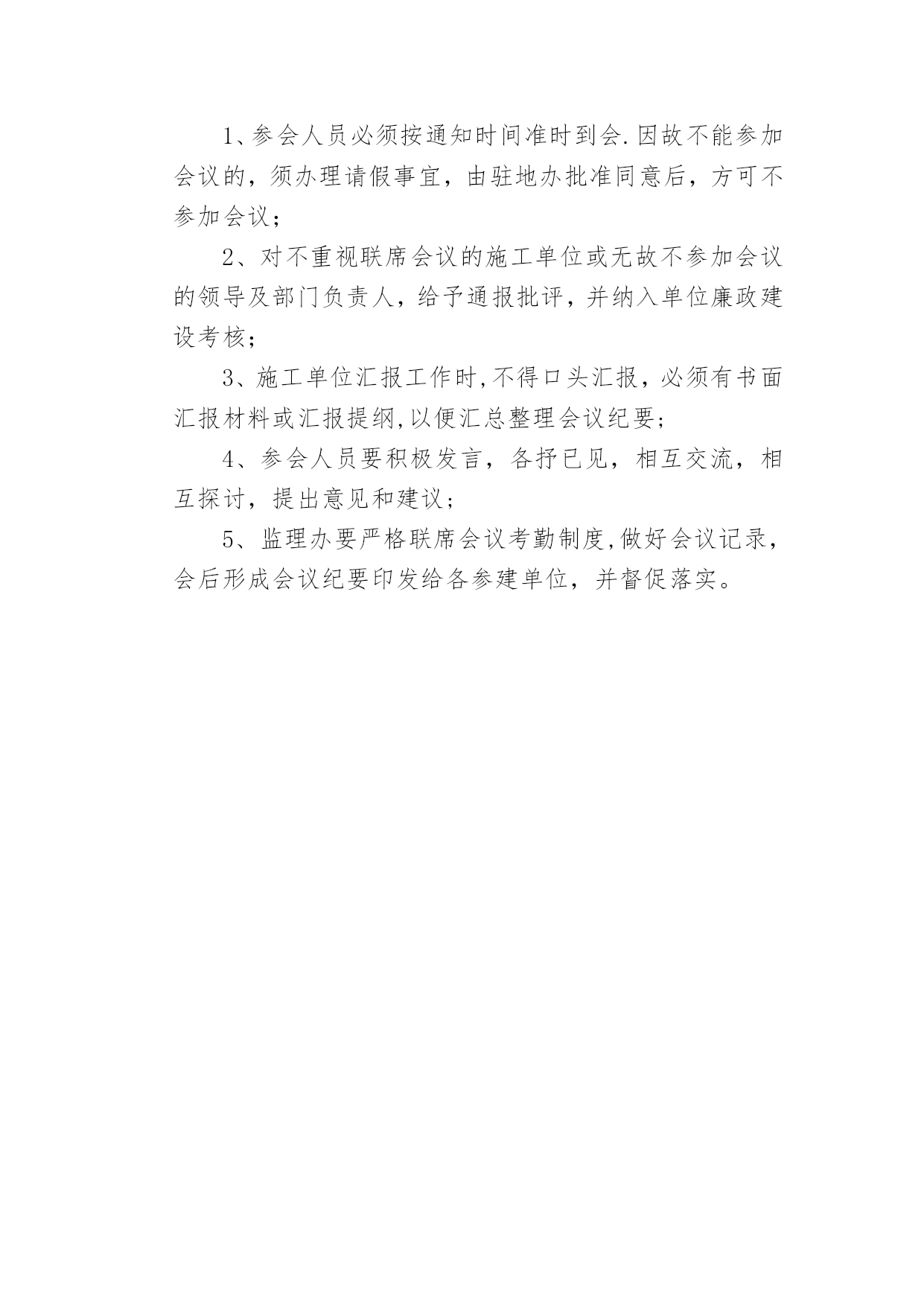 1、参会人员必须按通知时间准时到会.因故不能参加会议的，须办理请假事宜，由驻地办批准同意后，方可不参加会议；

2、对不重视联席会议的施工单位或无故不参加会议的领导及部门负责人，给予通报批评，并纳入单位廉政建设考核；

3、施工单位汇报工作时,不得口头汇报，必须有书面汇报材料或汇报提纲,以便汇总整理会议纪要；

4、参会人员要积极发言，各抒已见，相互交流，相互探讨，提出意见和建议；

5、监理办要严格联席会议考勤制度,做好会议记录，会后形成会议纪要印发给各参建单位，并督促落实。